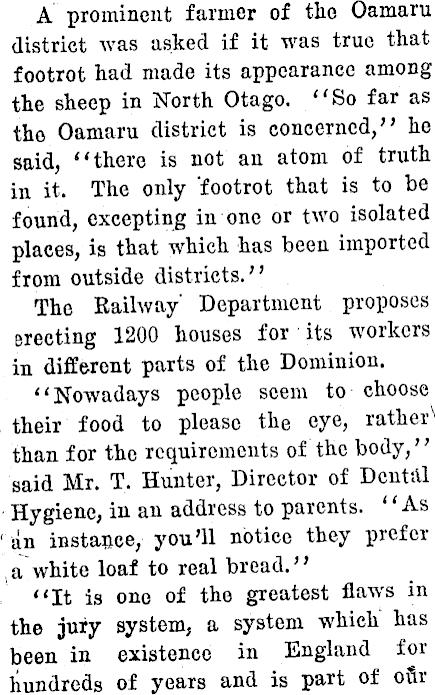 A prominent farmer of the Oamaru district was asked if it was true that footrot had made its appearance among the sheep in North Otago. "So far as the Oamaru district is concerned," he said, "there is not an atom of truth in it. The only footrot that is to be found, excepting in one or two isolated places, is that which has been imported from outside districts."

The Railway Department proposes erecting 1200 houses for its workers in different parts of the Dominion.

"Nowadays people seem to choose their food to please the eye, rather than for the requirements of the body," said Mr. T. Hunter, Director of Dental Hygiene, in an address to parents. "As an instance, you'll notice they prefer a white loaf to real bread."

"It is one of the greatest flaws in the jury system, a system which has been in existence in England for hundreds of years and is part of our